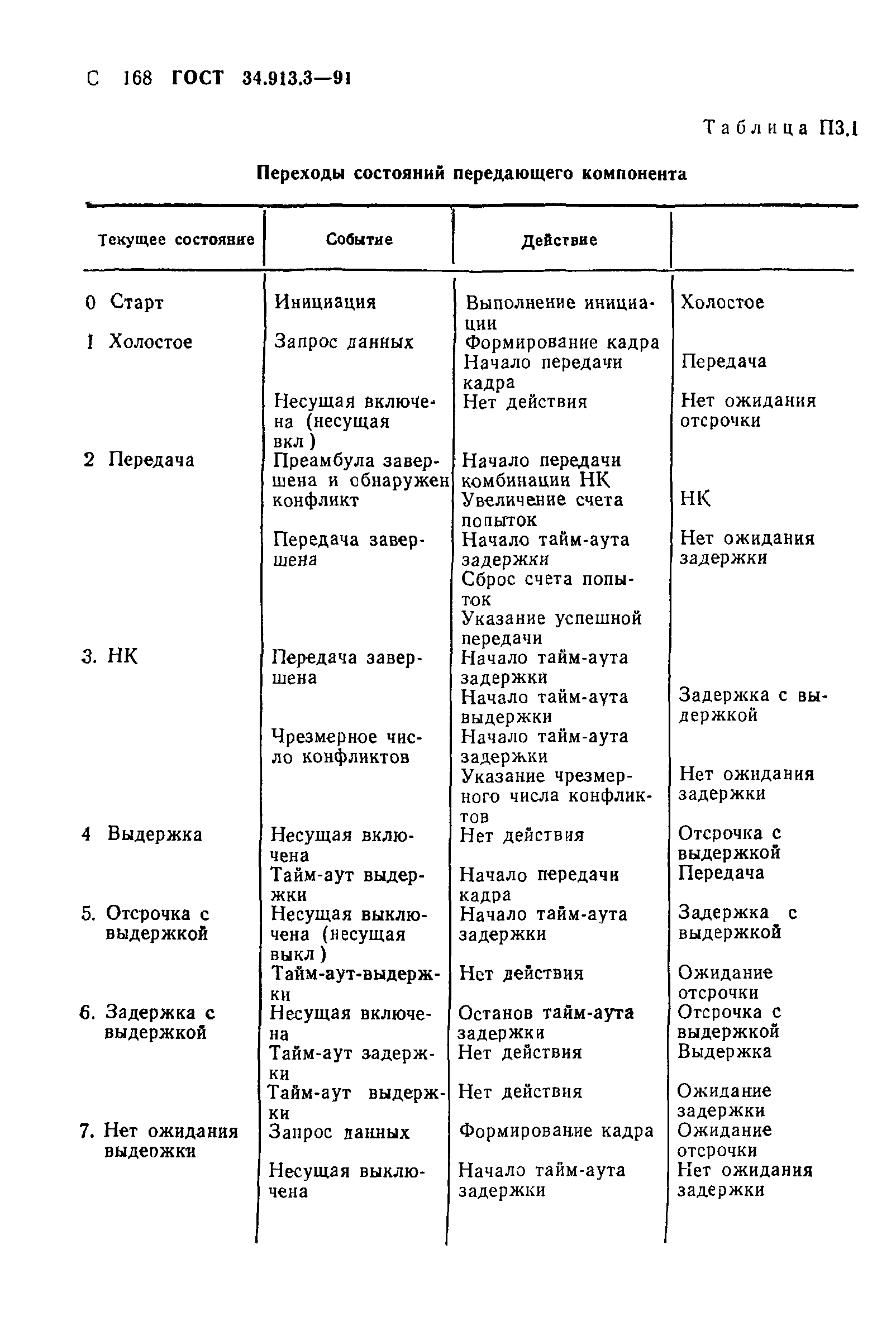 С 168 ГОСТ 34.913.3—91

Таблица П3.1

Переходы состояний передающего компонента

| Текущее состояние | Событие | Действие | |
|---|---|---|---|
| 0 Старт | Инициация | Выполнение инициации | Холостое |
| 1 Холостое | Запрос данных | Формирование кадра Начало передачи кадра | Передача |
| | Несущая включена (несущая вкл ) | Нет действия | Нет ожидания отсрочки |
| 2 Передача | Преамбула завершена и обнаружен конфликт | Начало передачи комбинации НК Увеличение счета попыток | НК |
| | Передача завершена | Начало тайм-аута задержки Сброс счета попыток Указание успешной передачи | Нет ожидания задержки |
| 3. НК | Передача завершена | Начало тайм-аута задержки Начало тайм-аута выдержки | Задержка с выдержкой |
| | Чрезмерное число конфликтов | Начало тайм-аута задержки Указание чрезмерного числа конфликтов | Нет ожидания задержки |
| 4 Выдержка | Несущая включена | Нет действия | Отсрочка с выдержкой |
| | Тайм-аут выдержки | Начало передачи кадра | Передача |
| 5. Отсрочка с выдержкой | Несущая выключена (несущая выкл ) | Начало тайм-аута задержки | Задержка с выдержкой |
| | Тайм-аут-выдержки | Нет действия | Ожидание отсрочки |
| 6. Задержка с выдержкой | Несущая включена | Останов тайм-аута задержки | Отсрочка с выдержкой |
| | Тайм-аут задержки | Нет действия | Выдержка |
| | Тайм-аут выдержки | Нет действия | Ожидание задержки |
| 7. Нет ожидания выдержки | Запрос данных | Формирование кадра | Ожидание отсрочки |
| | Несущая выключена | Начало тайм-аута задержки | Нет ожидания задержки |